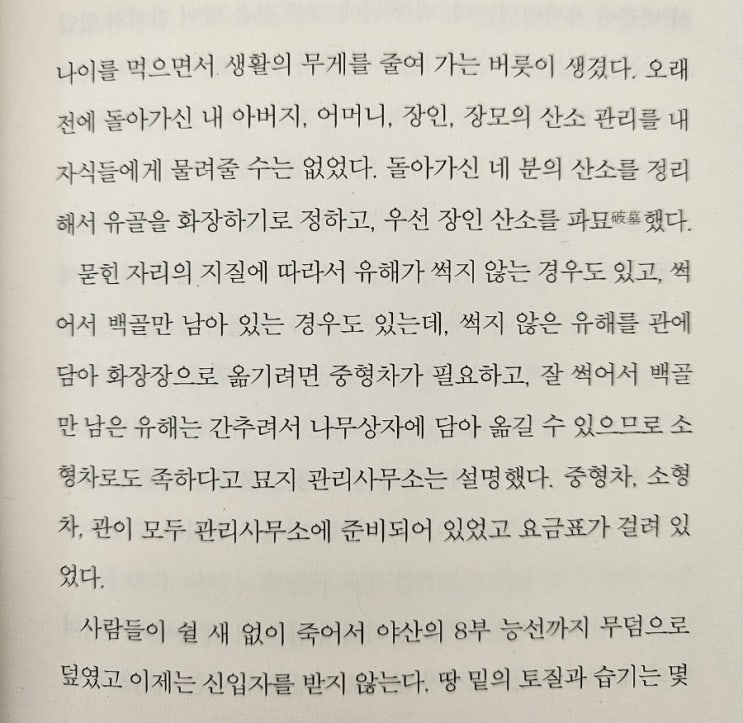 나이를 먹으면서 생활의 무게를 줄여 가는 버릇이 생겼다. 오래 전에 돌아가신 내 아버지, 어머니, 장인, 장모의 산소 관리를 내 자식들에게 물려줄 수는 없었다. 돌아가신 네 분의 산소를 정리해서 유골을 화장하기로 정하고, 우선 장인 산소를 파묘破墓했다.

묻힌 자리의 지질에 따라서 유해가 썩지 않는 경우도 있고, 썩어서 백골만 남아 있는 경우도 있는데, 썩지 않은 유해를 관에 담아 화장장으로 옮기려면 중형차가 필요하고, 잘 썩어서 백골만 남은 유해는 간추려서 나무상자에 담아 옮길 수 있으므로 소형차로도 족하다고 묘지 관리사무소는 설명했다. 중형차, 소형차, 관이 모두 관리사무소에 준비되어 있었고 요금표가 걸려 있었다.

사람들이 쉴 새 없이 죽어서 야산의 8부 능선까지 무덤으로 덮였고 이제는 신입자를 받지 않는다. 땅 밑의 토질과 습기는 몇